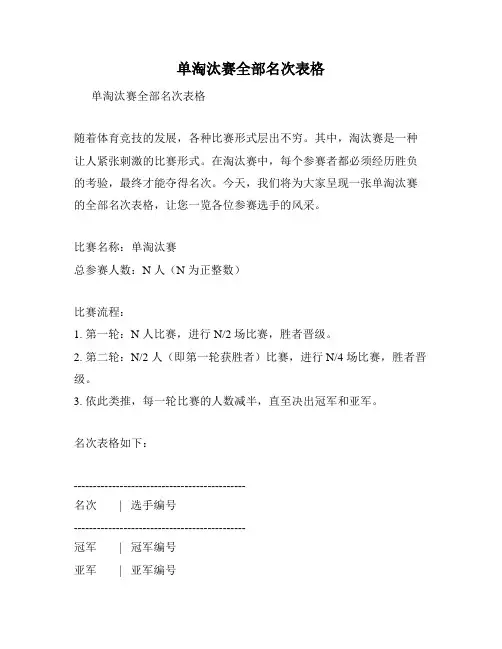 单淘汰赛全部名次表格

单淘汰赛全部名次表格

随着体育竞技的发展，各种比赛形式层出不穷。其中，淘汰赛是一种让人紧张刺激的比赛形式。在淘汰赛中，每个参赛者都必须经历胜负的考验，最终才能夺得名次。今天，我们将为大家呈现一张单淘汰赛的全部名次表格，让您一览各位参赛选手的风采。

比赛名称：单淘汰赛
总参赛人数：N 人（N 为正整数）

比赛流程：
1. 第一轮：N 人比赛，进行 N/2 场比赛，胜者晋级。
2. 第二轮：N/2 人（即第一轮获胜者）比赛，进行 N/4 场比赛，胜者晋级。
3. 依此类推，每一轮比赛的人数减半，直至决出冠军和亚军。

名次表格如下：

---------------------------------------------
名次 | 选手编号
---------------------------------------------
冠军 | 冠军编号
亚军 | 亚军编号